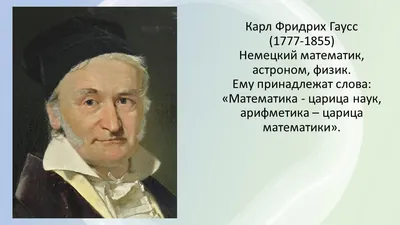 Карл Фридрих Гаусс
(1777-1855)
Немецкий математик, астроном, физик.
Ему принадлежат слова: «Математика - царица наук, арифметика – царица математики».